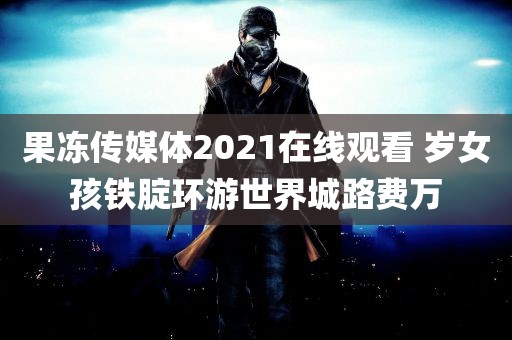 果冻传媒体2021在线观看 岁女孩铁腚环游世界城路费万